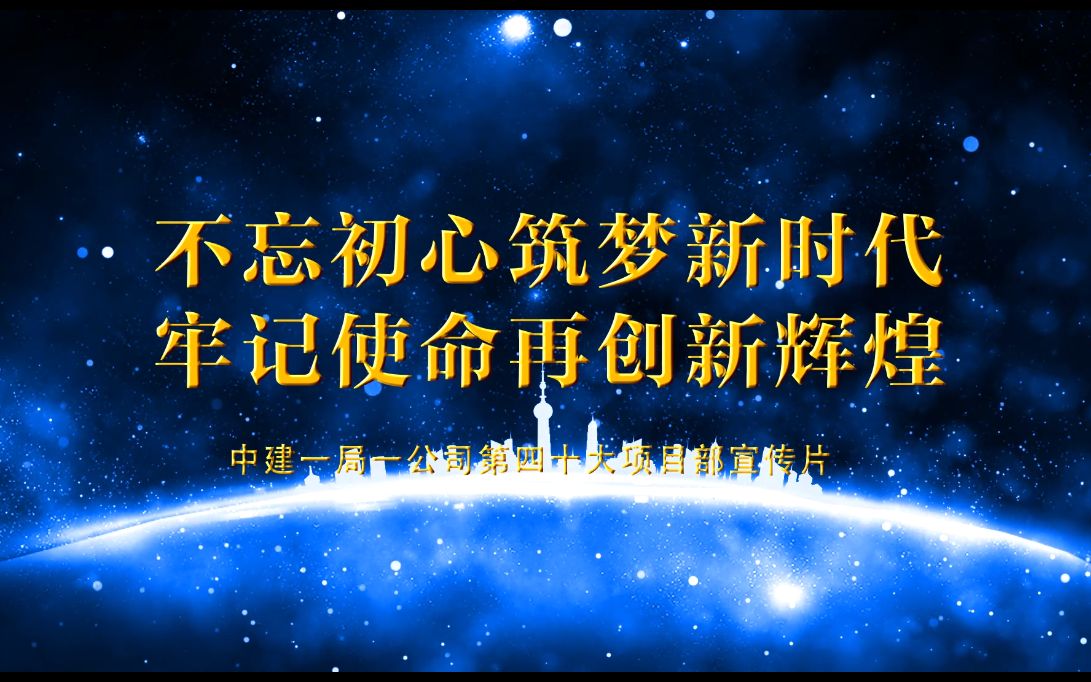 不忘初心筑梦新时代
牢记使命再创新辉煌

中建一局一公司第四十大项目部宣传片